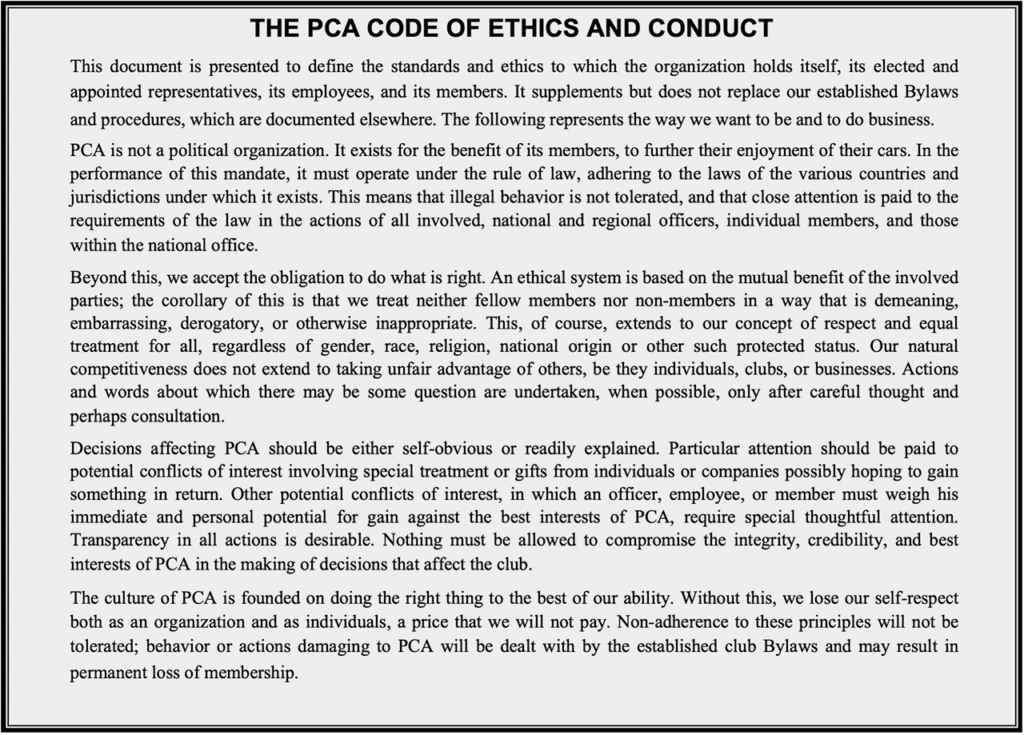 THE PCA CODE OF ETHICS AND CONDUCT

This document is presented to define the standards and ethics to which the organization holds itself, its elected and appointed representatives, its employees, and its members. It supplements but does not replace our established Bylaws and procedures, which are documented elsewhere. The following represents the way we want to be and to do business.

PCA is not a political organization. It exists for the benefit of its members, to further their enjoyment of their cars. In the performance of this mandate, it must operate under the rule of law, adhering to the laws of the various countries and jurisdictions under which it exists. This means that illegal behavior is not tolerated, and that close attention is paid to the requirements of the law in the actions of all involved, national and regional officers, individual members, and those within the national office.

Beyond this, we accept the obligation to do what is right. An ethical system is based on the mutual benefit of the involved parties; the corollary of this is that we treat neither fellow members nor non-members in a way that is demeaning, embarrassing, derogatory, or otherwise inappropriate. This, of course, extends to our concept of respect and equal treatment for all, regardless of gender, race, religion, national origin or other such protected status. Our natural competitiveness does not extend to taking unfair advantage of others, be they individuals, clubs, or businesses. Actions and words about which there may be some question are undertaken, when possible, only after careful thought and perhaps consultation.

Decisions affecting PCA should be either self-obvious or readily explained. Particular attention should be paid to potential conflicts of interest involving special treatment or gifts from individuals or companies possibly hoping to gain something in return. Other potential conflicts of interest, in which an officer, employee, or member must weigh his immediate and personal potential for gain against the best interests of PCA, require special thoughtful attention. Transparency in all actions is desirable. Nothing must be allowed to compromise the integrity, credibility, and best interests of PCA in the making of decisions that affect the club.

The culture of PCA is founded on doing the right thing to the best of our ability. Without this, we lose our self-respect both as an organization and as individuals, a price that we will not pay. Non-adherence to these principles will not be tolerated; behavior or actions damaging to PCA will be dealt with by the established club Bylaws and may result in permanent loss of membership.